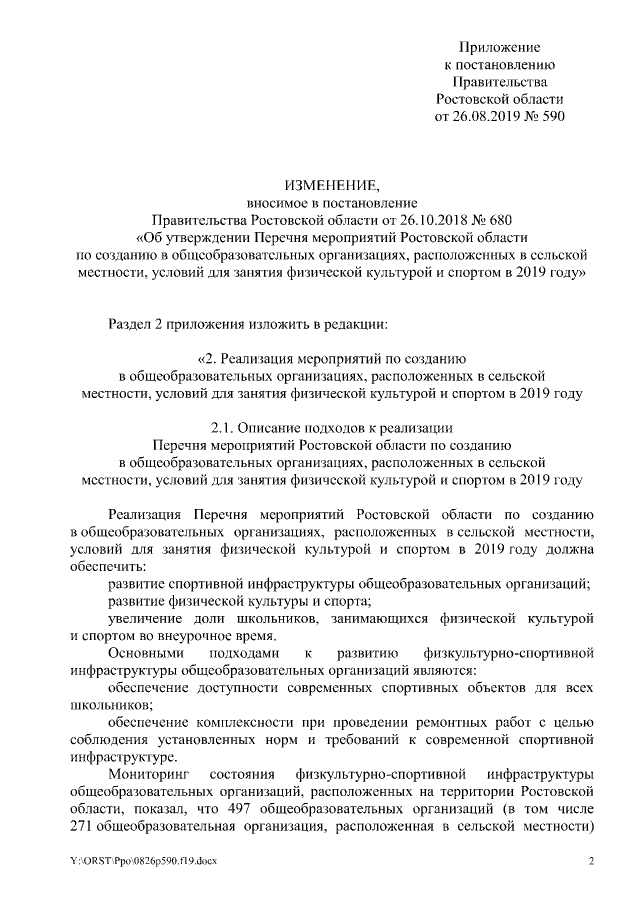 Приложение
к постановлению
Правительства
Ростовской области
от 26.08.2019 № 590

ИЗМЕНЕНИЕ,
вносимое в постановление
Правительства Ростовской области от 26.10.2018 № 680
«Об утверждении Перечня мероприятий Ростовской области
по созданию в общеобразовательных организациях, расположенных в сельской местности, условий для занятия физической культурой и спортом в 2019 году»

Раздел 2 приложения изложить в редакции:

«2. Реализация мероприятий по созданию
в общеобразовательных организациях, расположенных в сельской местности, условий для занятия физической культурой и спортом в 2019 году

2.1. Описание подходов к реализации
Перечня мероприятий Ростовской области по созданию
в общеобразовательных организациях, расположенных в сельской местности, условий для занятия физической культурой и спортом в 2019 году

Реализация Перечня мероприятий Ростовской области по созданию в общеобразовательных организациях, расположенных в сельской местности, условий для занятия физической культурой и спортом в 2019 году должна обеспечить:
развитие спортивной инфраструктуры общеобразовательных организаций;
развитие физической культуры и спорта;
увеличение доли школьников, занимающихся физической культурой и спортом во внеурочное время.
Основными подходами к развитию физкультурно-спортивной инфраструктуры общеобразовательных организаций являются:
обеспечение доступности современных спортивных объектов для всех школьников;
обеспечение комплексности при проведении ремонтных работ с целью соблюдения установленных норм и требований к современной спортивной инфраструктуре.
Мониторинг состояния физкультурно-спортивной инфраструктуры общеобразовательных организаций, расположенных на территории Ростовской области, показал, что 497 общеобразовательных организаций (в том числе 271 общеобразовательная организация, расположенная в сельской местности)

Y:\ORST\Ppo\0826p590.f19.docx 2